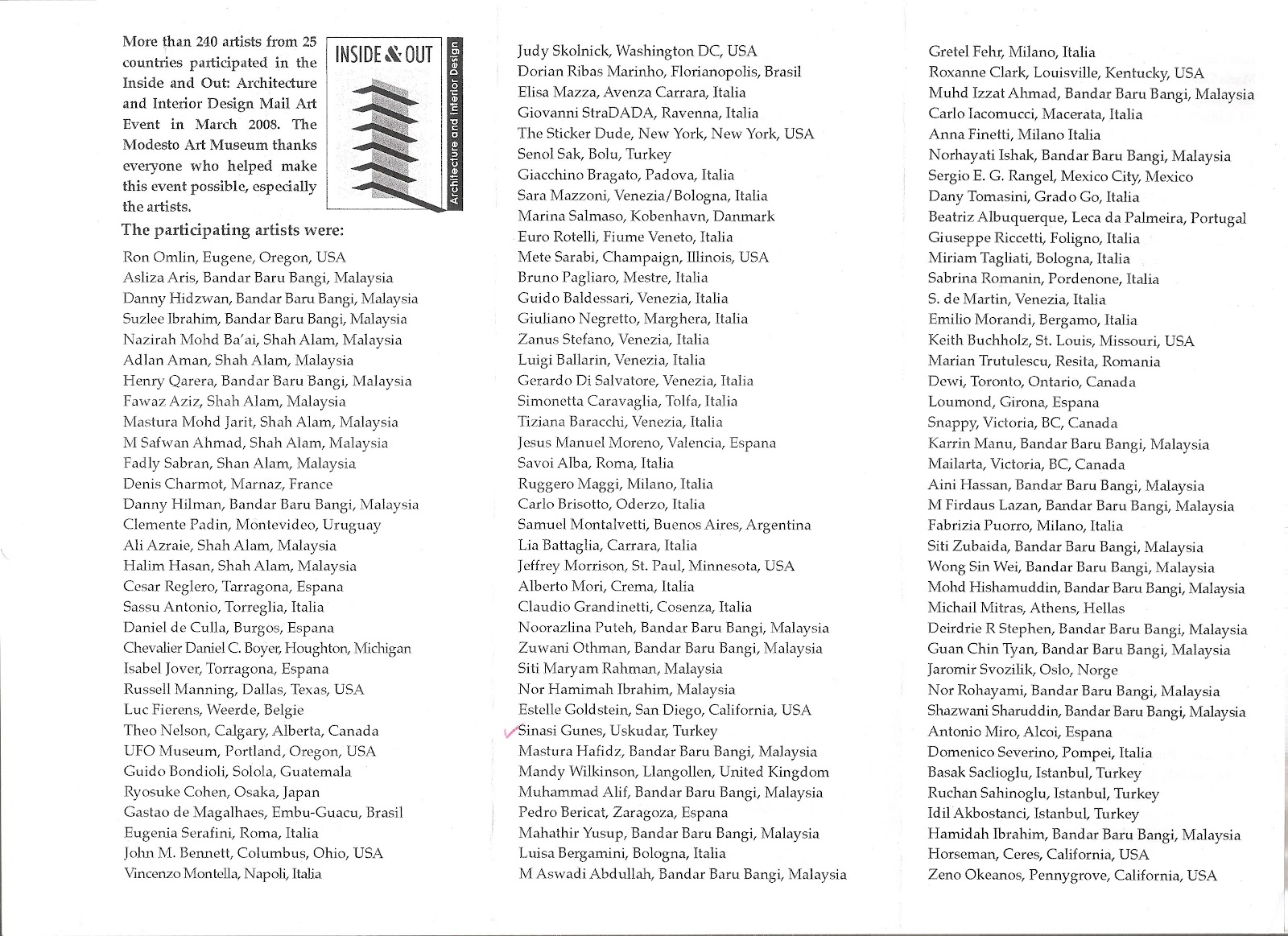 More than 240 artists from 25 countries participated in the Inside and Out: Architecture and Interior Design Mail Art Event in March 2008. The Modesto Art Museum thanks everyone who helped make this event possible, especially the artists.

INSIDE & OUT
Architecture and Interior Design

The participating artists were:

Ron Omlin, Eugene, Oregon, USA
Asliza Aris, Bandar Baru Bangi, Malaysia
Danny Hidzwan, Bandar Baru Bangi, Malaysia
Suzlee Ibrahim, Bandar Baru Bangi, Malaysia
Nazirah Mohd Ba'ai, Shah Alam, Malaysia
Adlan Aman, Shah Alam, Malaysia
Henry Qarera, Bandar Baru Bangi, Malaysia
Fawaz Aziz, Shah Alam, Malaysia
Mastura Mohd Jarit, Shah Alam, Malaysia
M Safwan Ahmad, Shah Alam, Malaysia
Fadly Sabran, Shan Alam, Malaysia
Denis Charmot, Marnaz, France
Danny Hilman, Bandar Baru Bangi, Malaysia
Clemente Padin, Montevideo, Uruguay
Ali Azraie, Shah Alam, Malaysia
Halim Hasan, Shah Alam, Malaysia
Cesar Reglero, Tarragona, Espana
Sassu Antonio, Torreglia, Italia
Daniel de Culla, Burgos, Espana
Chevalier Daniel C. Boyer, Houghton, Michigan
Isabel Jover, Torragona, Espana
Russell Manning, Dallas, Texas, USA
Luc Fierens, Weerde, Belgie
Theo Nelson, Calgary, Alberta, Canada
UFO Museum, Portland, Oregon, USA
Guido Bondioli, Solola, Guatemala
Ryosuke Cohen, Osaka, Japan
Gastao de Magalhaes, Embu-Guacu, Brasil
Eugenia Serafini, Roma, Italia
John M. Bennett, Columbus, Ohio, USA
Vincenzo Montella, Napoli, Italia

Judy Skolnick, Washington DC, USA
Dorian Ribas Marinho, Florianopolis, Brasil
Elisa Mazza, Avenza Carrara, Italia
Giovanni StraDADA, Ravenna, Italia
The Sticker Dude, New York, New York, USA
Senol Sak, Bolu, Turkey
Giacchino Bragato, Padova, Italia
Sara Mazzoni, Venezia/Bologna, Italia
Marina Salmaso, Kobenhavn, Danmark
Euro Rotelli, Fiume Veneto, Italia
Mete Sarabi, Champaign, Illinois, USA
Bruno Pagliaro, Mestre, Italia
Guido Baldessari, Venezia, Italia
Giuliano Negretto, Marghera, Italia
Zanus Stefano, Venezia, Italia
Luigi Ballarin, Venezia, Italia
Gerardo Di Salvatore, Venezia, Italia
Simonetta Caravaglia, Tolfa, Italia
Tiziana Baracchi, Venezia, Italia
Jesus Manuel Moreno, Valencia, Espana
Savoi Alba, Roma, Italia
Ruggero Maggi, Milano, Italia
Carlo Brisotto, Oderzo, Italia
Samuel Montalvetti, Buenos Aires, Argentina
Lia Battaglia, Carrara, Italia
Jeffrey Morrison, St. Paul, Minnesota, USA
Alberto Mori, Crema, Italia
Claudio Grandinetti, Cosenza, Italia
Noorazlina Puteh, Bandar Baru Bangi, Malaysia
Zuwani Othman, Bandar Baru Bangi, Malaysia
Siti Maryam Rahman, Malaysia
Nor Hamimah Ibrahim, Malaysia
Estelle Goldstein, San Diego, California, USA
Sinasi Gunes, Uskudar, Turkey
Mastura Hafidz, Bandar Baru Bangi, Malaysia
Mandy Wilkinson, Llangollen, United Kingdom
Muhammad Alif, Bandar Baru Bangi, Malaysia
Pedro Bericat, Zaragoza, Espana
Mahathir Yusup, Bandar Baru Bangi, Malaysia
Luisa Bergamini, Bologna, Italia
M Aswadi Abdullah, Bandar Baru Bangi, Malaysia

Gretel Fehr, Milano, Italia
Roxanne Clark, Louisville, Kentucky, USA
Muhd Izzat Ahmad, Bandar Baru Bangi, Malaysia
Carlo Iacomucci, Macerata, Italia
Anna Finetti, Milano Italia
Norhayati Ishak, Bandar Baru Bangi, Malaysia
Sergio E. G. Rangel, Mexico City, Mexico
Dany Tomasini, Grado Go, Italia
Beatriz Albuquerque, Leca da Palmeira, Portugal
Giuseppe Riccetti, Foligno, Italia
Miriam Tagliati, Bologna, Italia
Sabrina Romanin, Pordenone, Italia
S. de Martin, Venezia, Italia
Emilio Morandi, Bergamo, Italia
Keith Buchholz, St. Louis, Missouri, USA
Marian Trutulescu, Resita, Romania
Dewi, Toronto, Ontario, Canada
Loumond, Girona, Espana
Snappy, Victoria, BC, Canada
Karrin Manu, Bandar Baru Bangi, Malaysia
Mailarta, Victoria, BC, Canada
Aini Hassan, Bandar Baru Bangi, Malaysia
M Firdaus Lazan, Bandar Baru Bangi, Malaysia
Fabrizia Puorro, Milano, Italia
Siti Zubaida, Bandar Baru Bangi, Malaysia
Wong Sin Wei, Bandar Baru Bangi, Malaysia
Mohd Hishamuddin, Bandar Baru Bangi, Malaysia
Michail Mitras, Athens, Hellas
Deirdrie R Stephen, Bandar Baru Bangi, Malaysia
Guan Chin Tyan, Bandar Baru Bangi, Malaysia
Jaromir Svozilik, Oslo, Norge
Nor Rohayami, Bandar Baru Bangi, Malaysia
Shazwani Sharuddin, Bandar Baru Bangi, Malaysia
Antonio Miro, Alcoi, Espana
Domenico Severino, Pompei, Italia
Basak Saclioglu, Istanbul, Turkey
Ruchan Sahinoglu, Istanbul, Turkey
Idil Akbostanci, Istanbul, Turkey
Hamidah Ibrahim, Bandar Baru Bangi, Malaysia
Horseman, Ceres, California, USA
Zeno Okeanos, Pennygrove, California, USA